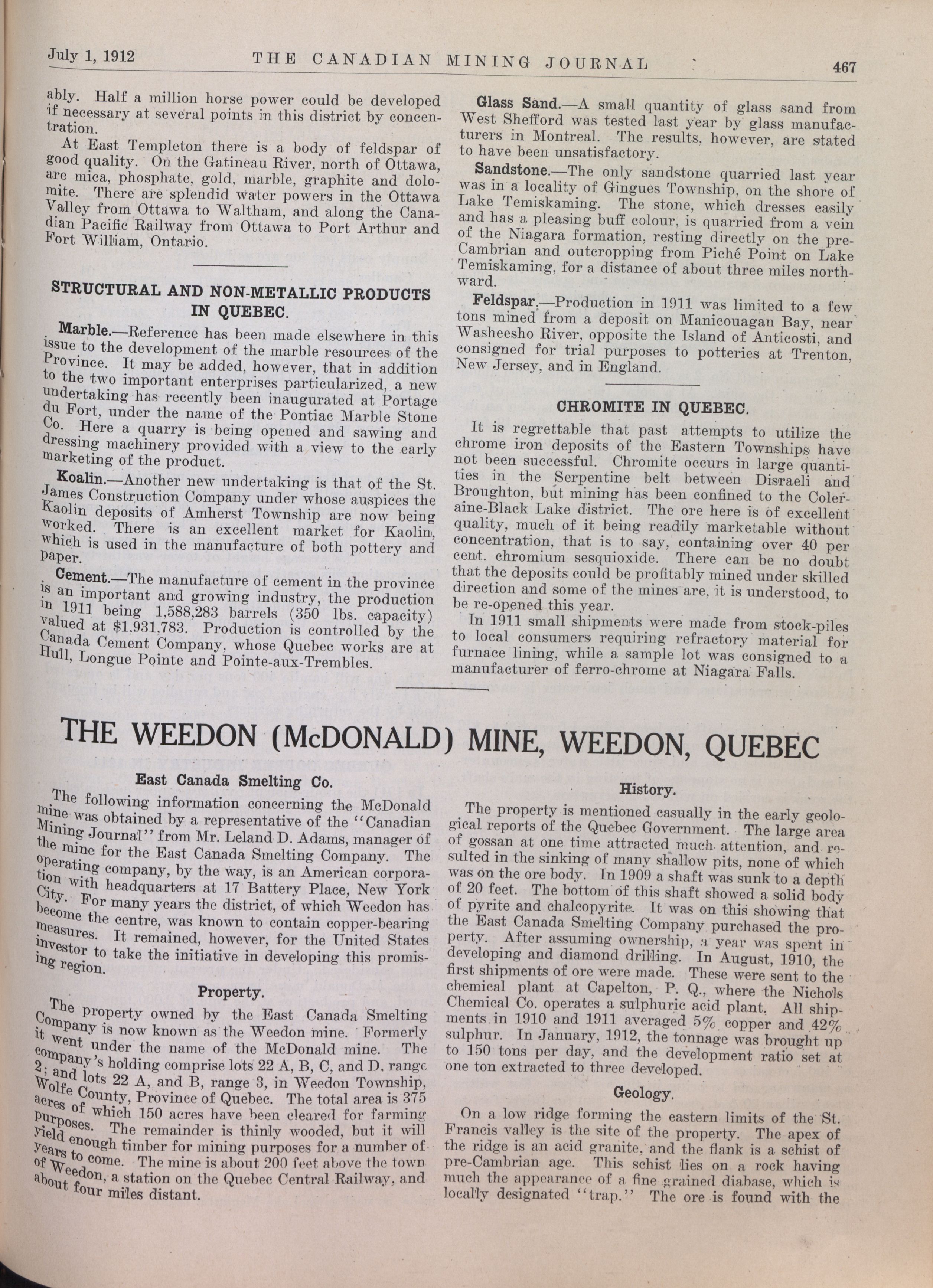 July 1, 1912 THE CANADIAN MINING JOURNAL 467

ably. Half a million horse power could be developed if necessary at several points in this district by concentration.

At East Templeton there is a body of feldspar of good quality. On the Gatineau River, north of Ottawa, are mica, phosphate, gold, marble, graphite and dolomite. There are splendid water powers in the Ottawa Valley from Ottawa to Waltham, and along the Canadian Pacific Railway from Ottawa to Port Arthur and Fort William, Ontario.

STRUCTURAL AND NON-METALLIC PRODUCTS IN QUEBEC.

Marble.—Reference has been made elsewhere in this issue to the development of the marble resources of the Province. It may be added, however, that in addition to the two important enterprises particularized, a new undertaking has recently been inaugurated at Portage du Fort, under the name of the Pontiac Marble Stone Co. Here a quarry is being opened and sawing and dressing machinery provided with a view to the early marketing of the product.

Koalin.—Another new undertaking is that of the St. James Construction Company under whose auspices the Kaolin deposits of Amherst Township are now being worked. There is an excellent market for Kaolin, which is used in the manufacture of both pottery and paper.

Cement.—The manufacture of cement in the province is an important and growing industry, the production in 1911 being 1,588,283 barrels (350 lbs. capacity) valued at $1,931,783. Production is controlled by the Canada Cement Company, whose Quebec works are at Hull, Longue Pointe and Pointe-aux-Trembles.

Glass Sand.—A small quantity of glass sand from West Shefford was tested last year by glass manufacturers in Montreal. The results, however, are stated to have been unsatisfactory.

Sandstone.—The only sandstone quarried last year was in a locality of Gingues Township, on the shore of Lake Temiskaming. The stone, which dresses easily and has a pleasing buff colour, is quarried from a vein of the Niagara formation, resting directly on the pre-Cambrian and outcropping from Piché Point on Lake Temiskaming, for a distance of about three miles northward.

Feldspar.—Production in 1911 was limited to a few tons mined from a deposit on Manicouagan Bay, near Washeesho River, opposite the Island of Anticosti, and consigned for trial purposes to potteries at Trenton, New Jersey, and in England.

CHROMITE IN QUEBEC.

It is regrettable that past attempts to utilize the chrome iron deposits of the Eastern Townships have not been successful. Chromite occurs in large quantities in the Serpentine belt between Disraeli and Broughton, but mining has been confined to the Coleraine-Black Lake district. The ore here is of excellent quality, much of it being readily marketable without concentration, that is to say, containing over 40 per cent. chromium sesquioxide. There can be no doubt that the deposits could be profitably mined under skilled direction and some of the mines are, it is understood, to be re-opened this year.

In 1911 small shipments were made from stock-piles to local consumers requiring refractory material for furnace lining, while a sample lot was consigned to a manufacturer of ferro-chrome at Niagara Falls.

THE WEEDON (McDONALD) MINE, WEEDON, QUEBEC

East Canada Smelting Co.

The following information concerning the McDonald mine was obtained by a representative of the "Canadian Mining Journal" from Mr. Leland D. Adams, manager of the mine for the East Canada Smelting Company. The operating company, by the way, is an American corporation with headquarters at 17 Battery Place, New York City. For many years the district, of which Weedon has become the centre, was known to contain copper-bearing measures. It remained, however, for the United States investor to take the initiative in developing this promising region.

Property.

The property owned by the East Canada Smelting Company is now known as the Weedon mine. Formerly it went under the name of the McDonald mine. The company's holding comprise lots 22 A, B, C, and D, range 2; and lots 22 A, and B, range 3, in Weedon Township, Wolfe County, Province of Quebec. The total area is 375 acres of which 150 acres have been cleared for farming purposes. The remainder is thinly wooded, but it will yield enough timber for mining purposes for a number of years to come. The mine is about 200 feet above the town of Weedon, a station on the Quebec Central Railway, and about four miles distant.

History.

The property is mentioned casually in the early geological reports of the Quebec Government. The large area of gossan at one time attracted much attention, and resulted in the sinking of many shallow pits, none of which was on the ore body. In 1909 a shaft was sunk to a depth of 20 feet. The bottom of this shaft showed a solid body of pyrite and chalcopyrite. It was on this showing that the East Canada Smelting Company purchased the property. After assuming ownership, a year was spent in developing and diamond drilling. In August, 1910, the first shipments of ore were made. These were sent to the chemical plant at Capelton, P. Q., where the Nichols Chemical Co. operates a sulphuric acid plant. All shipments in 1910 and 1911 averaged 5% copper and 42% sulphur. In January, 1912, the tonnage was brought up to 150 tons per day, and the development ratio set at one ton extracted to three developed.

Geology.

On a low ridge forming the eastern limits of the St. Francis valley is the site of the property. The apex of the ridge is an acid granite, and the flank is a schist of pre-Cambrian age. This schist lies on a rock having much the appearance of a fine grained diabase, which is locally designated "trap." The ore is found with the